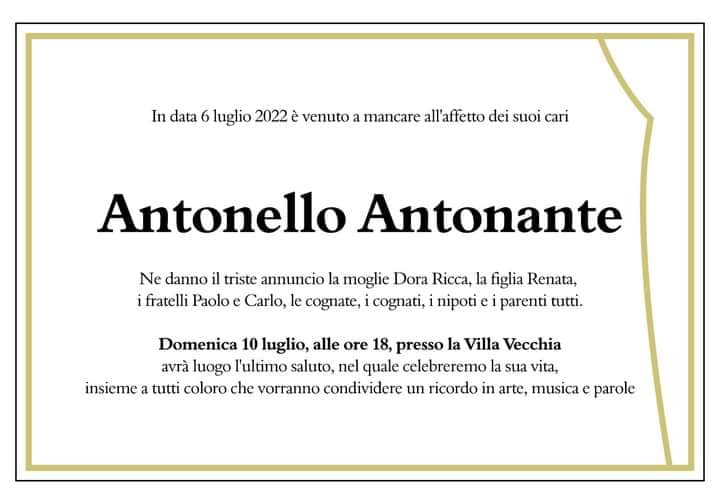 In data 6 luglio 2022 è venuto a mancare all'affetto dei suoi cari

Antonello Antonante

Ne danno il triste annuncio la moglie Dora Ricca, la figlia Renata, i fratelli Paolo e Carlo, le cognate, i cognati, i nipoti e i parenti tutti.

Domenica 10 luglio, alle ore 18, presso la Villa Vecchia avrà luogo l'ultimo saluto, nel quale celebreremo la sua vita, insieme a tutti coloro che vorranno condividere un ricordo in arte, musica e parole